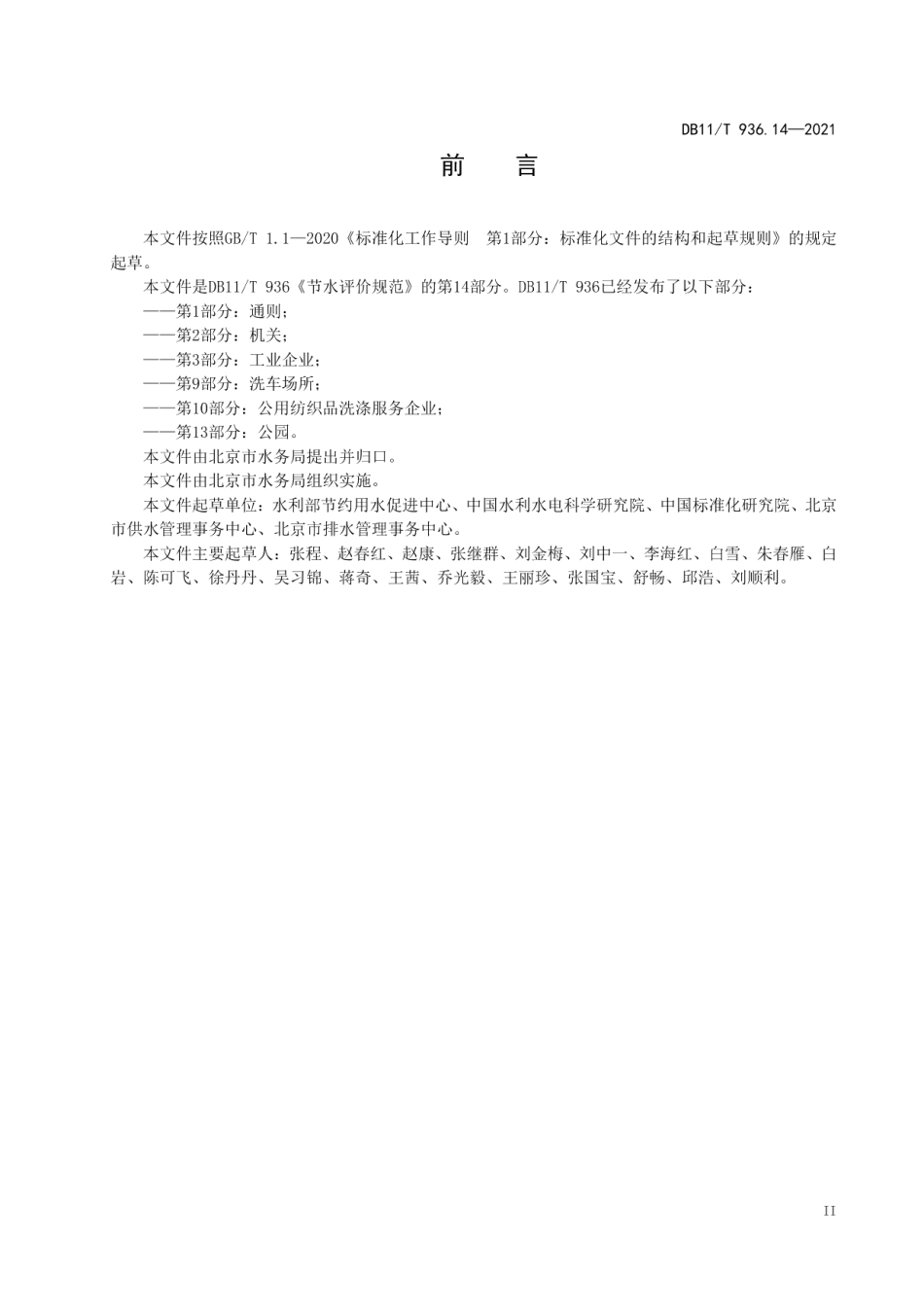 DB11/T 936.14—2021

前　言

本文件按照GB/T 1.1—2020《标准化工作导则　第1部分：标准化文件的结构和起草规则》的规定起草。

本文件是DB11/T 936《节水评价规范》的第14部分。DB11/T 936已经发布了以下部分：

——第1部分：通则；

——第2部分：机关；

——第3部分：工业企业；

——第9部分：洗车场所；

——第10部分：公用纺织品洗涤服务企业；

——第13部分：公园。

本文件由北京市水务局提出并归口。

本文件由北京市水务局组织实施。

本文件起草单位：水利部节约用水促进中心、中国水利水电科学研究院、中国标准化研究院、北京市供水管理事务中心、北京市排水管理事务中心。

本文件主要起草人：张程、赵春红、赵康、张继群、刘金梅、刘中一、李海红、白雪、朱春雁、白岩、陈可飞、徐丹丹、吴习锦、蒋奇、王茜、乔光毅、王丽珍、张国宝、舒畅、邱浩、刘顺利。

II